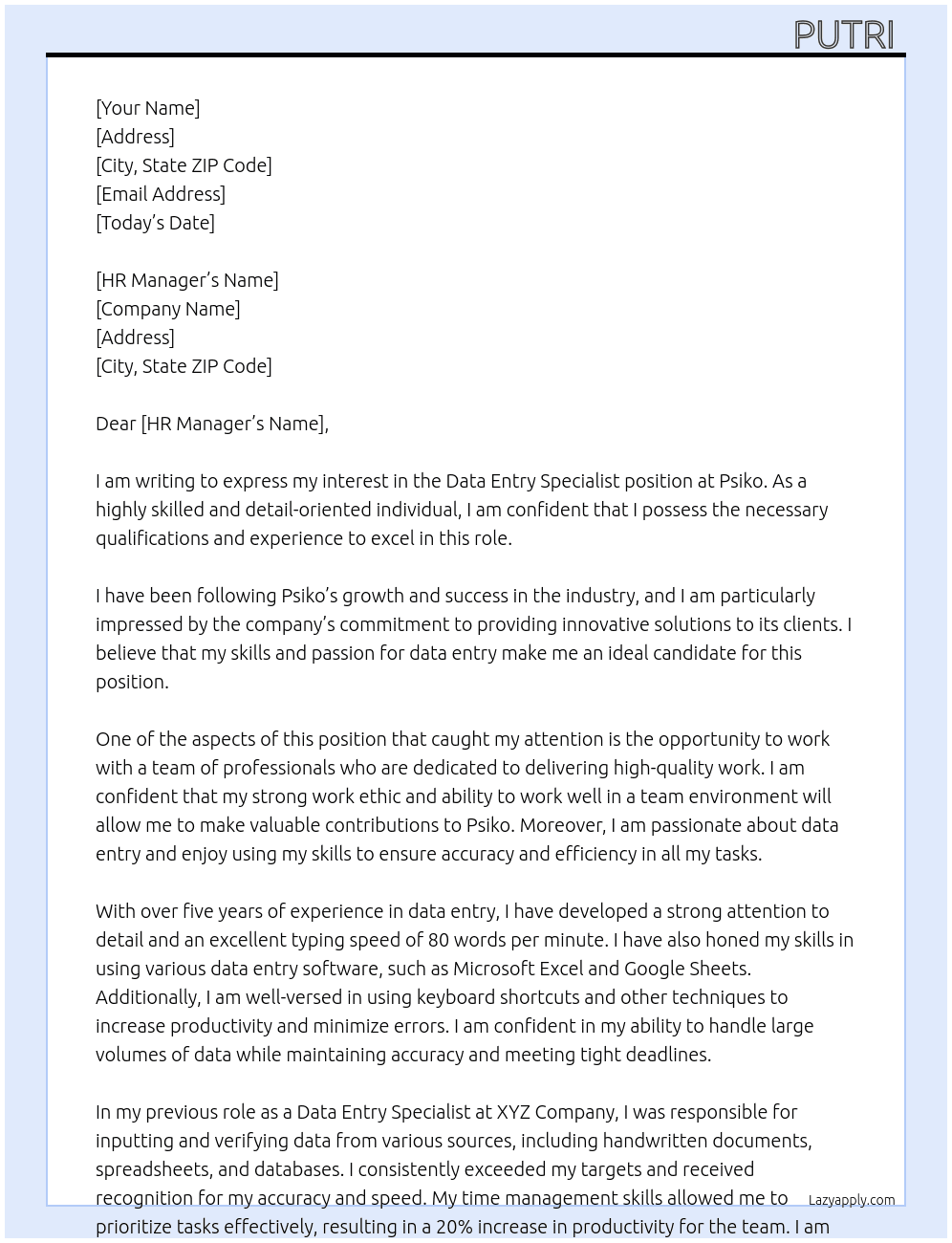 PUTRI

[Your Name]
[Address]
[City, State ZIP Code]
[Email Address]
[Today's Date]

[HR Manager's Name]
[Company Name]
[Address]
[City, State ZIP Code]

Dear [HR Manager's Name],

I am writing to express my interest in the Data Entry Specialist position at Psiko. As a highly skilled and detail-oriented individual, I am confident that I possess the necessary qualifications and experience to excel in this role.

I have been following Psiko's growth and success in the industry, and I am particularly impressed by the company's commitment to providing innovative solutions to its clients. I believe that my skills and passion for data entry make me an ideal candidate for this position.

One of the aspects of this position that caught my attention is the opportunity to work with a team of professionals who are dedicated to delivering high-quality work. I am confident that my strong work ethic and ability to work well in a team environment will allow me to make valuable contributions to Psiko. Moreover, I am passionate about data entry and enjoy using my skills to ensure accuracy and efficiency in all my tasks.

With over five years of experience in data entry, I have developed a strong attention to detail and an excellent typing speed of 80 words per minute. I have also honed my skills in using various data entry software, such as Microsoft Excel and Google Sheets. Additionally, I am well-versed in using keyboard shortcuts and other techniques to increase productivity and minimize errors. I am confident in my ability to handle large volumes of data while maintaining accuracy and meeting tight deadlines.

In my previous role as a Data Entry Specialist at XYZ Company, I was responsible for inputting and verifying data from various sources, including handwritten documents, spreadsheets, and databases. I consistently exceeded my targets and received recognition for my accuracy and speed. My time management skills allowed me to prioritize tasks effectively, resulting in a 20% increase in productivity for the team. I am

Lazyapply.com